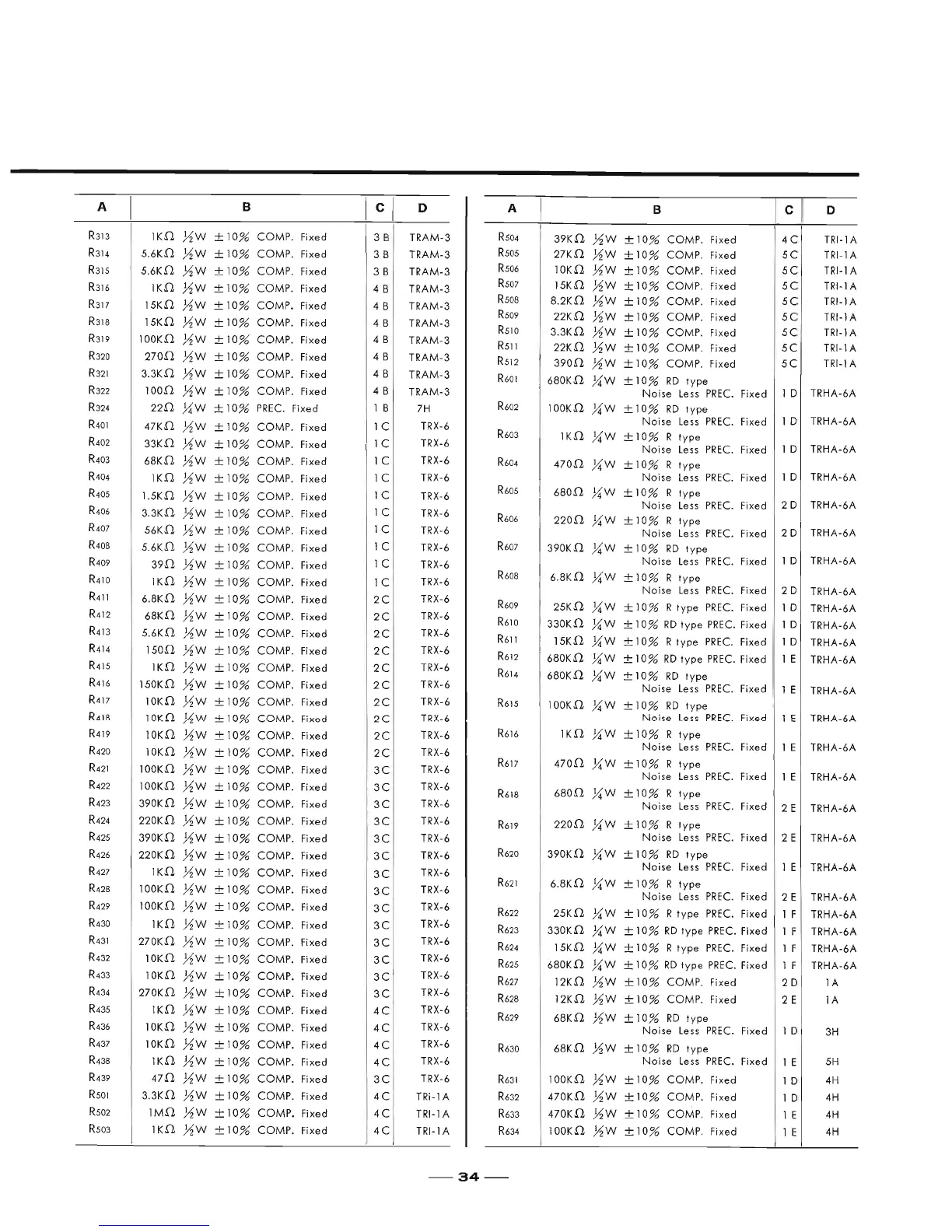 | A | B | C | D |
|---|---|---|---|
| $R_{313}$ | 1KΩ ½W ±10% COMP. Fixed | 3 B | TRAM-3 |
| $R_{314}$ | 5.6KΩ ½W ±10% COMP. Fixed | 3 B | TRAM-3 |
| $R_{315}$ | 5.6KΩ ½W ±10% COMP. Fixed | 3 B | TRAM-3 |
| $R_{316}$ | 1KΩ ½W ±10% COMP. Fixed | 4 B | TRAM-3 |
| $R_{317}$ | 15KΩ ½W ±10% COMP. Fixed | 4 B | TRAM-3 |
| $R_{318}$ | 15KΩ ½W ±10% COMP. Fixed | 4 B | TRAM-3 |
| $R_{319}$ | 100KΩ ½W ±10% COMP. Fixed | 4 B | TRAM-3 |
| $R_{320}$ | 270Ω ½W ±10% COMP. Fixed | 4 B | TRAM-3 |
| $R_{321}$ | 3.3KΩ ½W ±10% COMP. Fixed | 4 B | TRAM-3 |
| $R_{322}$ | 100Ω ½W ±10% COMP. Fixed | 4 B | TRAM-3 |
| $R_{324}$ | 22Ω ¼W ±10% PREC. Fixed | 1 B | 7H |
| $R_{401}$ | 47KΩ ½W ±10% COMP. Fixed | 1 C | TRX-6 |
| $R_{402}$ | 33KΩ ½W ±10% COMP. Fixed | 1 C | TRX-6 |
| $R_{403}$ | 68KΩ ½W ±10% COMP. Fixed | 1 C | TRX-6 |
| $R_{404}$ | 1KΩ ½W ±10% COMP. Fixed | 1 C | TRX-6 |
| $R_{405}$ | 1.5KΩ ½W ±10% COMP. Fixed | 1 C | TRX-6 |
| $R_{406}$ | 3.3KΩ ½W ±10% COMP. Fixed | 1 C | TRX-6 |
| $R_{407}$ | 56KΩ ½W ±10% COMP. Fixed | 1 C | TRX-6 |
| $R_{408}$ | 5.6KΩ ½W ±10% COMP. Fixed | 1 C | TRX-6 |
| $R_{409}$ | 39Ω ½W ±10% COMP. Fixed | 1 C | TRX-6 |
| $R_{410}$ | 1KΩ ½W ±10% COMP. Fixed | 1 C | TRX-6 |
| $R_{411}$ | 6.8KΩ ½W ±10% COMP. Fixed | 2 C | TRX-6 |
| $R_{412}$ | 68KΩ ½W ±10% COMP. Fixed | 2 C | TRX-6 |
| $R_{413}$ | 5.6KΩ ½W ±10% COMP. Fixed | 2 C | TRX-6 |
| $R_{414}$ | 150Ω ½W ±10% COMP. Fixed | 2 C | TRX-6 |
| $R_{415}$ | 1KΩ ½W ±10% COMP. Fixed | 2 C | TRX-6 |
| $R_{416}$ | 150KΩ ½W ±10% COMP. Fixed | 2 C | TRX-6 |
| $R_{417}$ | 10KΩ ½W ±10% COMP. Fixed | 2 C | TRX-6 |
| $R_{418}$ | 10KΩ ½W ±10% COMP. Fixed | 2 C | TRX-6 |
| $R_{419}$ | 10KΩ ½W ±10% COMP. Fixed | 2 C | TRX-6 |
| $R_{420}$ | 10KΩ ½W ±10% COMP. Fixed | 2 C | TRX-6 |
| $R_{421}$ | 100KΩ ½W ±10% COMP. Fixed | 3 C | TRX-6 |
| $R_{422}$ | 100KΩ ½W ±10% COMP. Fixed | 3 C | TRX-6 |
| $R_{423}$ | 390KΩ ½W ±10% COMP. Fixed | 3 C | TRX-6 |
| $R_{424}$ | 220KΩ ½W ±10% COMP. Fixed | 3 C | TRX-6 |
| $R_{425}$ | 390KΩ ½W ±10% COMP. Fixed | 3 C | TRX-6 |
| $R_{426}$ | 220KΩ ½W ±10% COMP. Fixed | 3 C | TRX-6 |
| $R_{427}$ | 1KΩ ½W ±10% COMP. Fixed | 3 C | TRX-6 |
| $R_{428}$ | 100KΩ ½W ±10% COMP. Fixed | 3 C | TRX-6 |
| $R_{429}$ | 100KΩ ½W ±10% COMP. Fixed | 3 C | TRX-6 |
| $R_{430}$ | 1KΩ ½W ±10% COMP. Fixed | 3 C | TRX-6 |
| $R_{431}$ | 270KΩ ½W ±10% COMP. Fixed | 3 C | TRX-6 |
| $R_{432}$ | 10KΩ ½W ±10% COMP. Fixed | 3 C | TRX-6 |
| $R_{433}$ | 10KΩ ½W ±10% COMP. Fixed | 3 C | TRX-6 |
| $R_{434}$ | 270KΩ ½W ±10% COMP. Fixed | 3 C | TRX-6 |
| $R_{435}$ | 1KΩ ½W ±10% COMP. Fixed | 4 C | TRX-6 |
| $R_{436}$ | 10KΩ ½W ±10% COMP. Fixed | 4 C | TRX-6 |
| $R_{437}$ | 10KΩ ½W ±10% COMP. Fixed | 4 C | TRX-6 |
| $R_{438}$ | 1KΩ ½W ±10% COMP. Fixed | 4 C | TRX-6 |
| $R_{439}$ | 47Ω ½W ±10% COMP. Fixed | 3 C | TRX-6 |
| $R_{501}$ | 3.3KΩ ½W ±10% COMP. Fixed | 4 C | TRi-1A |
| $R_{502}$ | 1MΩ ½W ±10% COMP. Fixed | 4 C | TRI-1A |
| $R_{503}$ | 1KΩ ½W ±10% COMP. Fixed | 4 C | TRI-1A |

| A | B | C | D |
|---|---|---|---|
| $R_{504}$ | 39KΩ ½W ±10% COMP. Fixed | 4 C | TRI-1A |
| $R_{505}$ | 27KΩ ½W ±10% COMP. Fixed | 5 C | TRI-1A |
| $R_{506}$ | 10KΩ ½W ±10% COMP. Fixed | 5 C | TRI-1A |
| $R_{507}$ | 15KΩ ½W ±10% COMP. Fixed | 5 C | TRI-1A |
| $R_{508}$ | 8.2KΩ ½W ±10% COMP. Fixed | 5 C | TRI-1A |
| $R_{509}$ | 22KΩ ½W ±10% COMP. Fixed | 5 C | TRI-1A |
| $R_{510}$ | 3.3KΩ ½W ±10% COMP. Fixed | 5 C | TRI-1A |
| $R_{511}$ | 22KΩ ½W ±10% COMP. Fixed | 5 C | TRI-1A |
| $R_{512}$ | 390Ω ½W ±10% COMP. Fixed | 5 C | TRI-1A |
| $R_{601}$ | 680KΩ ¼W ±10% RD type Noise Less PREC. Fixed | 1 D | TRHA-6A |
| $R_{602}$ | 100KΩ ¼W ±10% RD type Noise Less PREC. Fixed | 1 D | TRHA-6A |
| $R_{603}$ | 1KΩ ¼W ±10% R type Noise Less PREC. Fixed | 1 D | TRHA-6A |
| $R_{604}$ | 470Ω ¼W ±10% R type Noise Less PREC. Fixed | 1 D | TRHA-6A |
| $R_{605}$ | 680Ω ¼W ±10% R type Noise Less PREC. Fixed | 2 D | TRHA-6A |
| $R_{606}$ | 220Ω ¼W ±10% R type Noise Less PREC. Fixed | 2 D | TRHA-6A |
| $R_{607}$ | 390KΩ ¼W ±10% RD type Noise Less PREC. Fixed | 1 D | TRHA-6A |
| $R_{608}$ | 6.8KΩ ¼W ±10% R type Noise Less PREC. Fixed | 2 D | TRHA-6A |
| $R_{609}$ | 25KΩ ¼W ±10% R type PREC. Fixed | 1 D | TRHA-6A |
| $R_{610}$ | 330KΩ ¼W ±10% RD type PREC. Fixed | 1 D | TRHA-6A |
| $R_{611}$ | 15KΩ ¼W ±10% R type PREC. Fixed | 1 D | TRHA-6A |
| $R_{612}$ | 680KΩ ¼W ±10% RD type PREC. Fixed | 1 E | TRHA-6A |
| $R_{614}$ | 680KΩ ¼W ±10% RD type Noise Less PREC. Fixed | 1 E | TRHA-6A |
| $R_{615}$ | 100KΩ ¼W ±10% RD type Noise Less PREC. Fixed | 1 E | TRHA-6A |
| $R_{616}$ | 1KΩ ¼W ±10% R type Noise Less PREC. Fixed | 1 E | TRHA-6A |
| $R_{617}$ | 470Ω ¼W ±10% R type Noise Less PREC. Fixed | 1 E | TRHA-6A |
| $R_{618}$ | 680Ω ¼W ±10% R type Noise Less PREC. Fixed | 2 E | TRHA-6A |
| $R_{619}$ | 220Ω ¼W ±10% R type Noise Less PREC. Fixed | 2 E | TRHA-6A |
| $R_{620}$ | 390KΩ ¼W ±10% RD type Noise Less PREC. Fixed | 1 E | TRHA-6A |
| $R_{621}$ | 6.8KΩ ¼W ±10% R type Noise Less PREC. Fixed | 2 E | TRHA-6A |
| $R_{622}$ | 25KΩ ¼W ±10% R type PREC. Fixed | 1 F | TRHA-6A |
| $R_{623}$ | 330KΩ ¼W ±10% RD type PREC. Fixed | 1 F | TRHA-6A |
| $R_{624}$ | 15KΩ ¼W ±10% R type PREC. Fixed | 1 F | TRHA-6A |
| $R_{625}$ | 680KΩ ¼W ±10% RD type PREC. Fixed | 1 F | TRHA-6A |
| $R_{627}$ | 12KΩ ½W ±10% COMP. Fixed | 2 D | 1A |
| $R_{628}$ | 12KΩ ½W ±10% COMP. Fixed | 2 E | 1A |
| $R_{629}$ | 68KΩ ½W ±10% RD type Noise Less PREC. Fixed | 1 D | 3H |
| $R_{630}$ | 68KΩ ½W ±10% RD type Noise Less PREC. Fixed | 1 E | 5H |
| $R_{631}$ | 100KΩ ½W ±10% COMP. Fixed | 1 D | 4H |
| $R_{632}$ | 470KΩ ½W ±10% COMP. Fixed | 1 D | 4H |
| $R_{633}$ | 470KΩ ½W ±10% COMP. Fixed | 1 E | 4H |
| $R_{634}$ | 100KΩ ½W ±10% COMP. Fixed | 1 E | 4H |

— 34 —